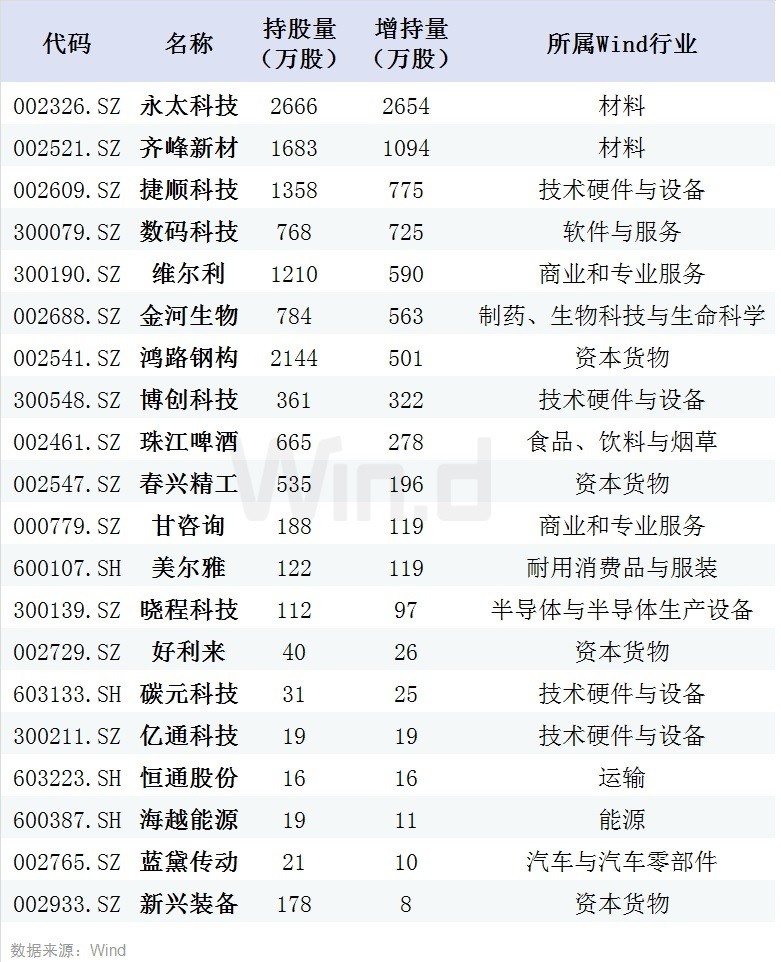 | 代码 | 名称 | 持股量（万股） | 增持量（万股） | 所属Wind行业 |
|---|---|---|---|---|
| 002326.SZ | 永太科技 | 2666 | 2654 | 材料 |
| 002521.SZ | 齐峰新材 | 1683 | 1094 | 材料 |
| 002609.SZ | 捷顺科技 | 1358 | 775 | 技术硬件与设备 |
| 300079.SZ | 数码科技 | 768 | 725 | 软件与服务 |
| 300190.SZ | 维尔利 | 1210 | 590 | 商业和专业服务 |
| 002688.SZ | 金河生物 | 784 | 563 | 制药、生物科技与生命科学 |
| 002541.SZ | 鸿路钢构 | 2144 | 501 | 资本货物 |
| 300548.SZ | 博创科技 | 361 | 322 | 技术硬件与设备 |
| 002461.SZ | 珠江啤酒 | 665 | 278 | 食品、饮料与烟草 |
| 002547.SZ | 春兴精工 | 535 | 196 | 资本货物 |
| 000779.SZ | 甘咨询 | 188 | 119 | 商业和专业服务 |
| 600107.SH | 美尔雅 | 122 | 119 | 耐用消费品与服装 |
| 300139.SZ | 晓程科技 | 112 | 97 | 半导体与半导体生产设备 |
| 002729.SZ | 好利来 | 40 | 26 | 资本货物 |
| 603133.SH | 碳元科技 | 31 | 25 | 技术硬件与设备 |
| 300211.SZ | 亿通科技 | 19 | 19 | 技术硬件与设备 |
| 603223.SH | 恒通股份 | 16 | 16 | 运输 |
| 600387.SH | 海越能源 | 19 | 11 | 能源 |
| 002765.SZ | 蓝黛传动 | 21 | 10 | 汽车与汽车零部件 |
| 002933.SZ | 新兴装备 | 178 | 8 | 资本货物 |

数据来源：Wind

Wind